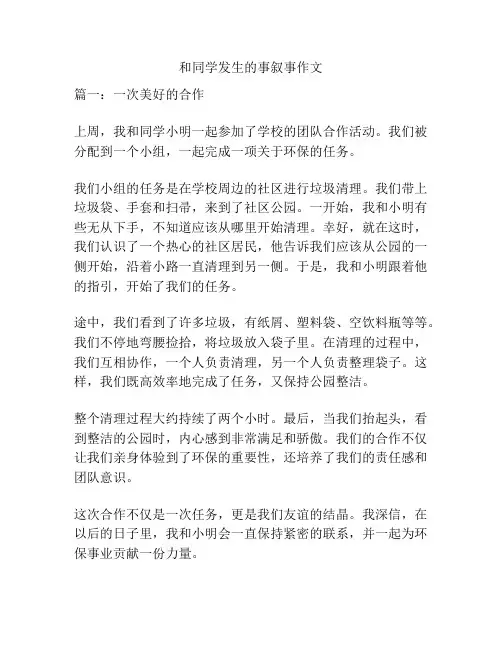 和同学发生的事叙事作文

篇一：一次美好的合作

上周，我和同学小明一起参加了学校的团队合作活动。我们被分配到一个小组，一起完成一项关于环保的任务。

我们小组的任务是在学校周边的社区进行垃圾清理。我们带上垃圾袋、手套和扫帚，来到了社区公园。一开始，我和小明有些无从下手，不知道应该从哪里开始清理。幸好，就在这时，我们认识了一个热心的社区居民，他告诉我们应该从公园的一侧开始，沿着小路一直清理到另一侧。于是，我和小明跟着他的指引，开始了我们的任务。

途中，我们看到了许多垃圾，有纸屑、塑料袋、空饮料瓶等等。我们不停地弯腰捡拾，将垃圾放入袋子里。在清理的过程中，我们互相协作，一个人负责清理，另一个人负责整理袋子。这样，我们既高效率地完成了任务，又保持公园整洁。

整个清理过程大约持续了两个小时。最后，当我们抬起头，看到整洁的公园时，内心感到非常满足和骄傲。我们的合作不仅让我们亲身体验到了环保的重要性，还培养了我们的责任感和团队意识。

这次合作不仅是一次任务，更是我们友谊的结晶。我深信，在以后的日子里，我和小明会一直保持紧密的联系，并一起为环保事业贡献一份力量。